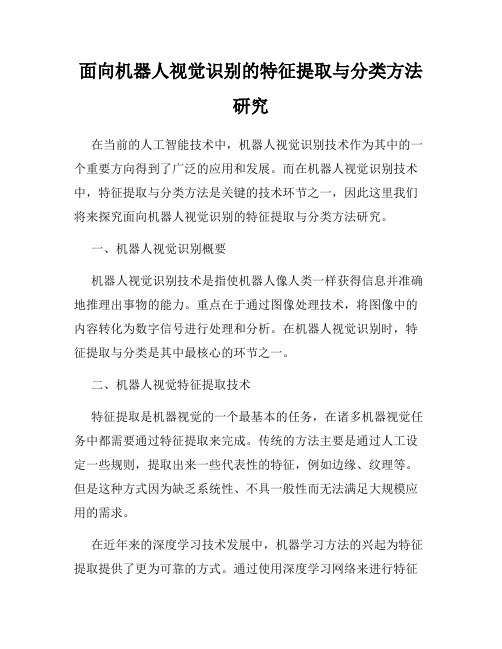 面向机器人视觉识别的特征提取与分类方法研究

在当前的人工智能技术中，机器人视觉识别技术作为其中的一个重要方向得到了广泛的应用和发展。而在机器人视觉识别技术中，特征提取与分类方法是关键的技术环节之一，因此这里我们将来探究面向机器人视觉识别的特征提取与分类方法研究。

一、机器人视觉识别概要

机器人视觉识别技术是指使机器人像人类一样获得信息并准确地推理出事物的能力。重点在于通过图像处理技术，将图像中的内容转化为数字信号进行处理和分析。在机器人视觉识别时，特征提取与分类是其中最核心的环节之一。

二、机器人视觉特征提取技术

特征提取是机器视觉的一个最基本的任务，在诸多机器视觉任务中都需要通过特征提取来完成。传统的方法主要是通过人工设定一些规则，提取出来一些代表性的特征，例如边缘、纹理等。但是这种方式因为缺乏系统性、不具一般性而无法满足大规模应用的需求。

在近年来的深度学习技术发展中，机器学习方法的兴起为特征提取提供了更为可靠的方式。通过使用深度学习网络来进行特征